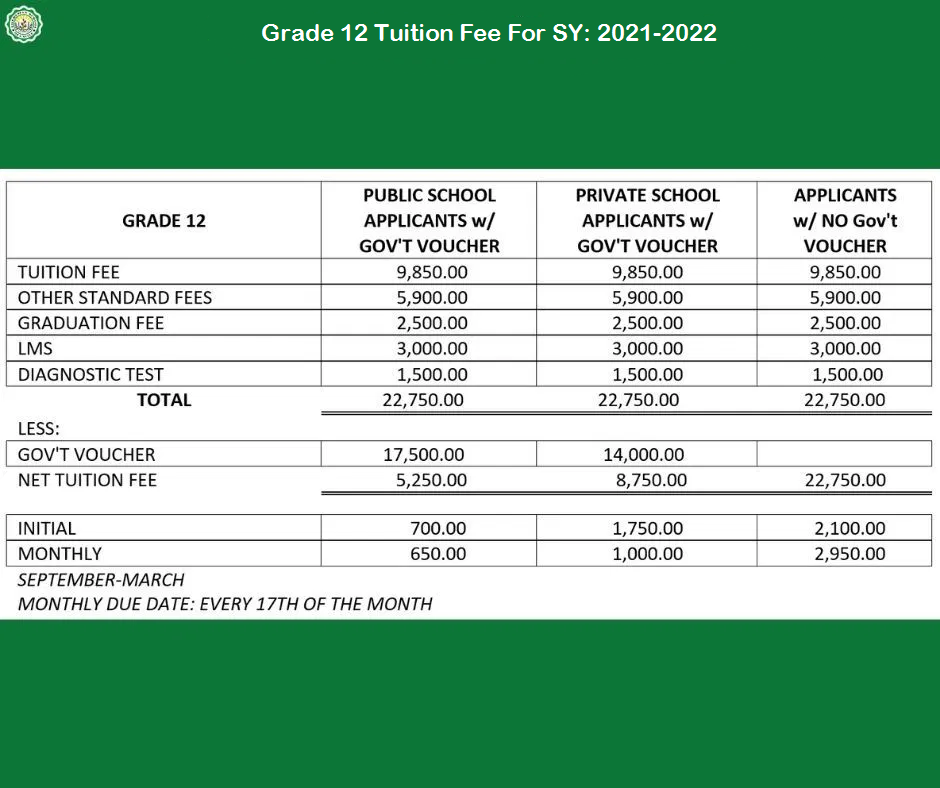 Grade 12 Tuition Fee For SY: 2021-2022

| GRADE 12 | PUBLIC SCHOOL APPLICANTS w/ GOV'T VOUCHER | PRIVATE SCHOOL APPLICANTS w/ GOV'T VOUCHER | APPLICANTS w/ NO Gov't VOUCHER |
|---|---|---|---|
| TUITION FEE | 9,850.00 | 9,850.00 | 9,850.00 |
| OTHER STANDARD FEES | 5,900.00 | 5,900.00 | 5,900.00 |
| GRADUATION FEE | 2,500.00 | 2,500.00 | 2,500.00 |
| LMS | 3,000.00 | 3,000.00 | 3,000.00 |
| DIAGNOSTIC TEST | 1,500.00 | 1,500.00 | 1,500.00 |
| TOTAL | 22,750.00 | 22,750.00 | 22,750.00 |
| LESS: | | | |
| GOV'T VOUCHER | 17,500.00 | 14,000.00 | |
| NET TUITION FEE | 5,250.00 | 8,750.00 | 22,750.00 |
| INITIAL | 700.00 | 1,750.00 | 2,100.00 |
| MONTHLY | 650.00 | 1,000.00 | 2,950.00 |

SEPTEMBER-MARCH
MONTHLY DUE DATE: EVERY 17TH OF THE MONTH